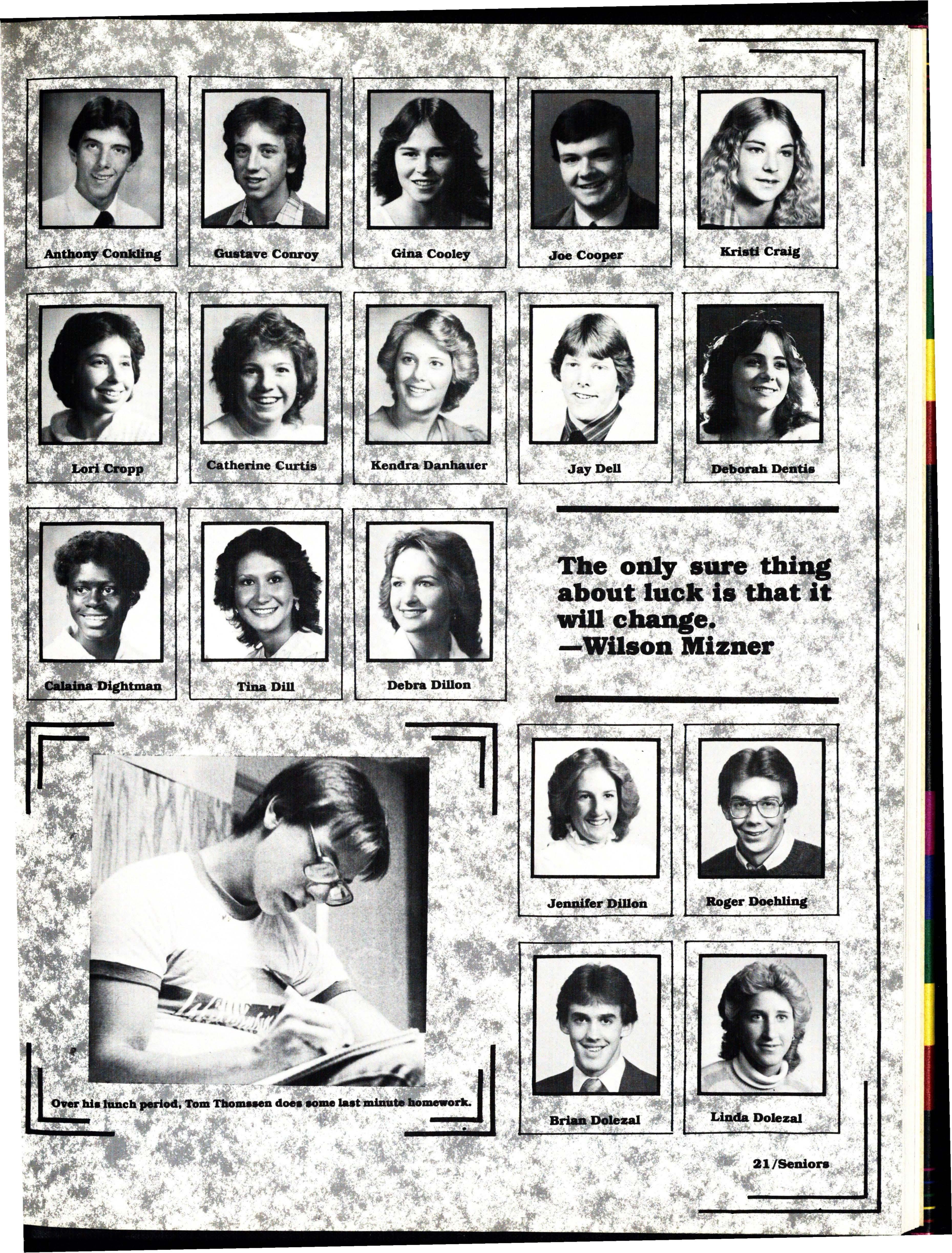 Anthony Conkling

Gustave Conroy

Gina Cooley

Joe Cooper

Kristi Craig

Lori Cropp

Catherine Curtis

Kendra Danhauer

Jay Dell

Deborah Dentis

Calaina Dightman

Tina Dill

Debra Dillon

The only sure thing about luck is that it will change.
—Wilson Mizner

Jennifer Dillon

Roger Doehling

Brian Dolezal

Linda Dolezal

Over his lunch period, Tom Thomssen does some last minute homework.

21/Seniors